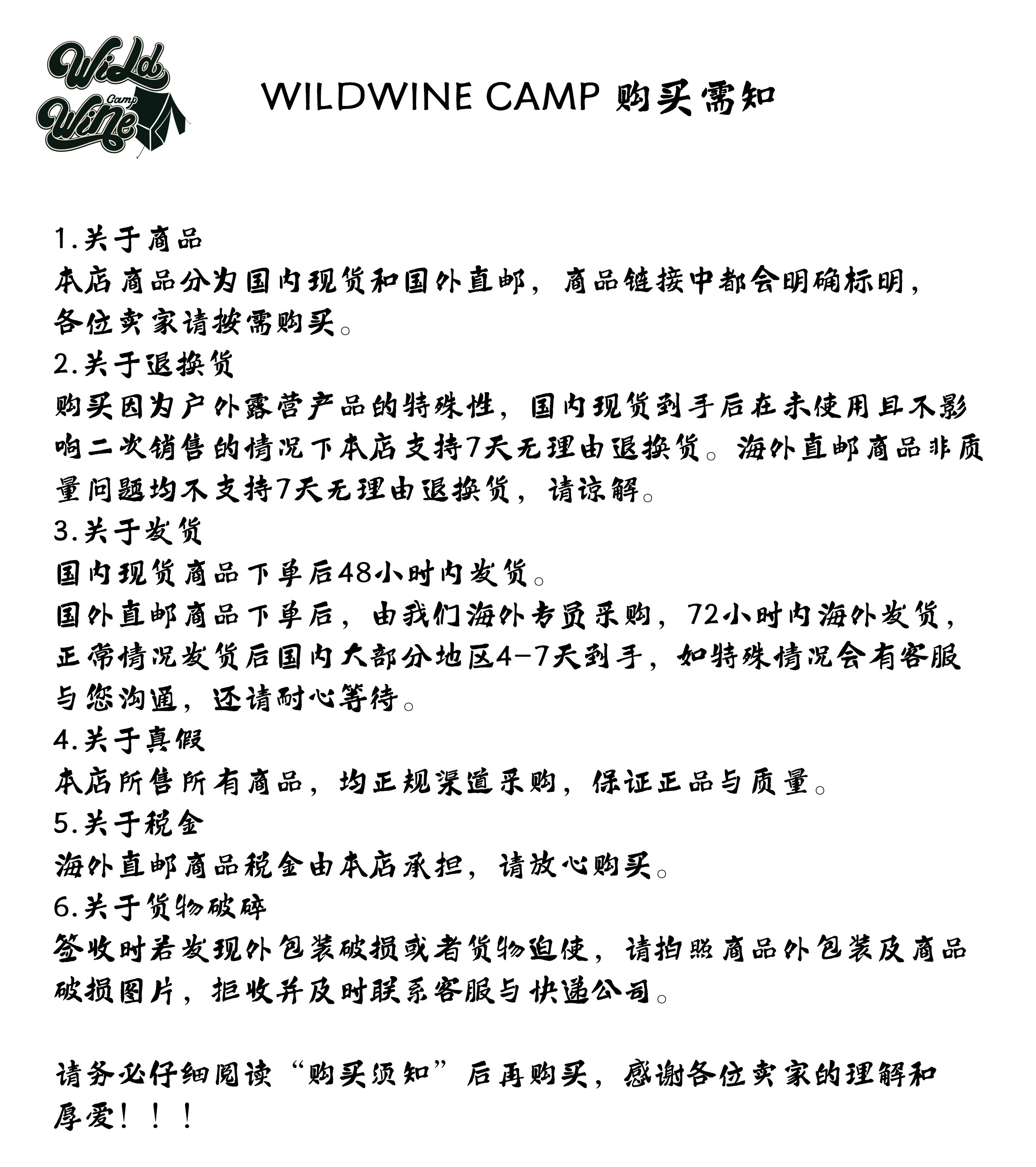 Wild Camp Wine

WILDWINE CAMP 购买需知

1.关于商品
本店商品分为国内现货和国外直邮，商品链接中都会明确标明，各位卖家请按需购买。
2.关于退换货
购买因为户外露营产品的特殊性，国内现货到手后在未使用且不影响二次销售的情况下本店支持7天无理由退换货。海外直邮商品非质量问题均不支持7天无理由退换货，请谅解。
3.关于发货
国内现货商品下单后48小时内发货。
国外直邮商品下单后，由我们海外专员采购，72小时内海外发货，正常情况发货后国内大部分地区4-7天到手，如特殊情况会有客服与您沟通，还请耐心等待。
4.关于真假
本店所售所有商品，均正规渠道采购，保证正品与质量。
5.关于税金
海外直邮商品税金由本店承担，请放心购买。
6.关于货物破碎
签收时若发现外包装破损或者货物迫使，请拍照商品外包装及商品破损图片，拒收并及时联系客服与快递公司。

请务必仔细阅读“购买须知”后再购买，感谢各位卖家的理解和厚爱！！！